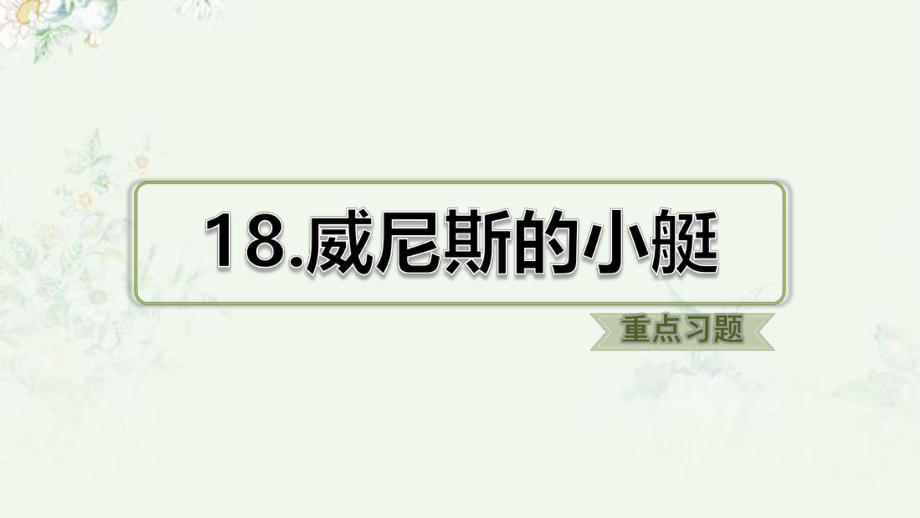 18.威尼斯的小艇

重点习题